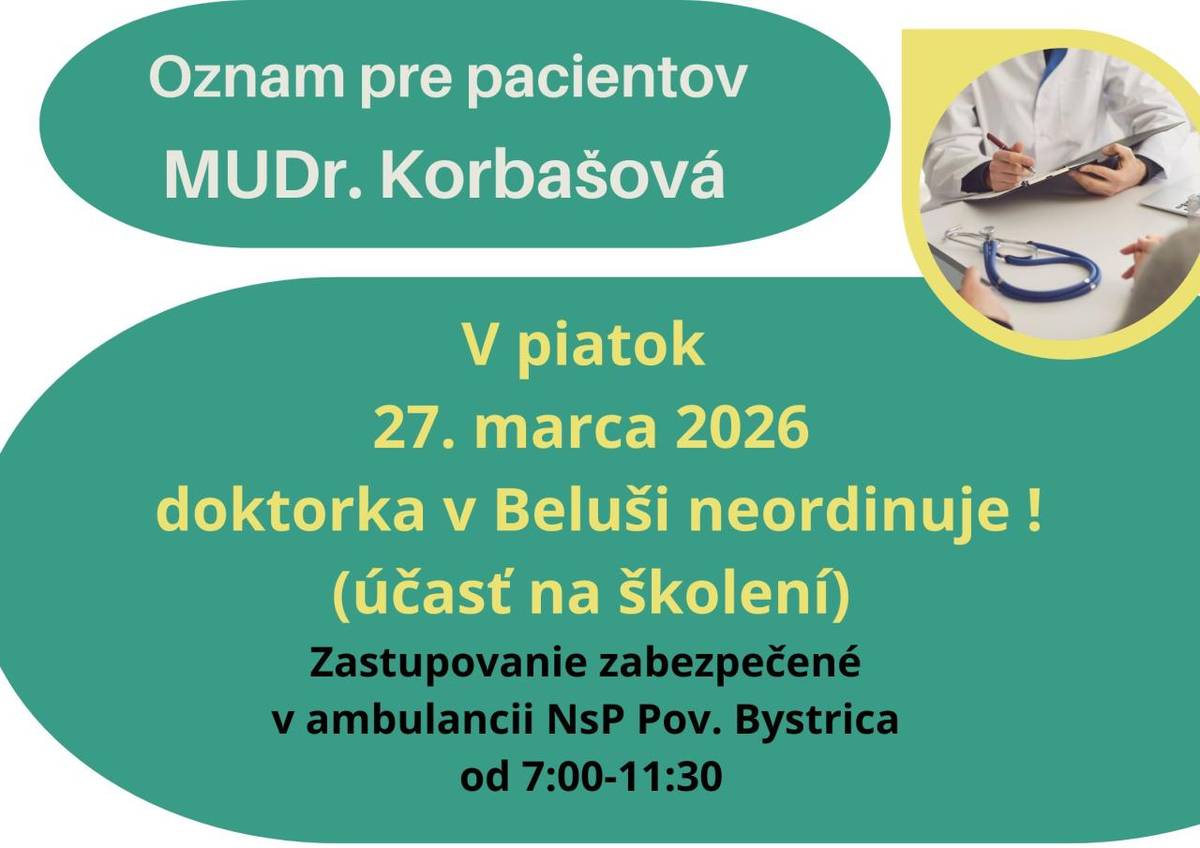 Oznam pre pacientov
MUDr. Korbašová

V piatok
27. marca 2026
doktorka v Beluši neordinuje !
(účasť na školení)

Zastupovanie zabezpečené
v ambulancii NsP Pov. Bystrica
od 7:00-11:30